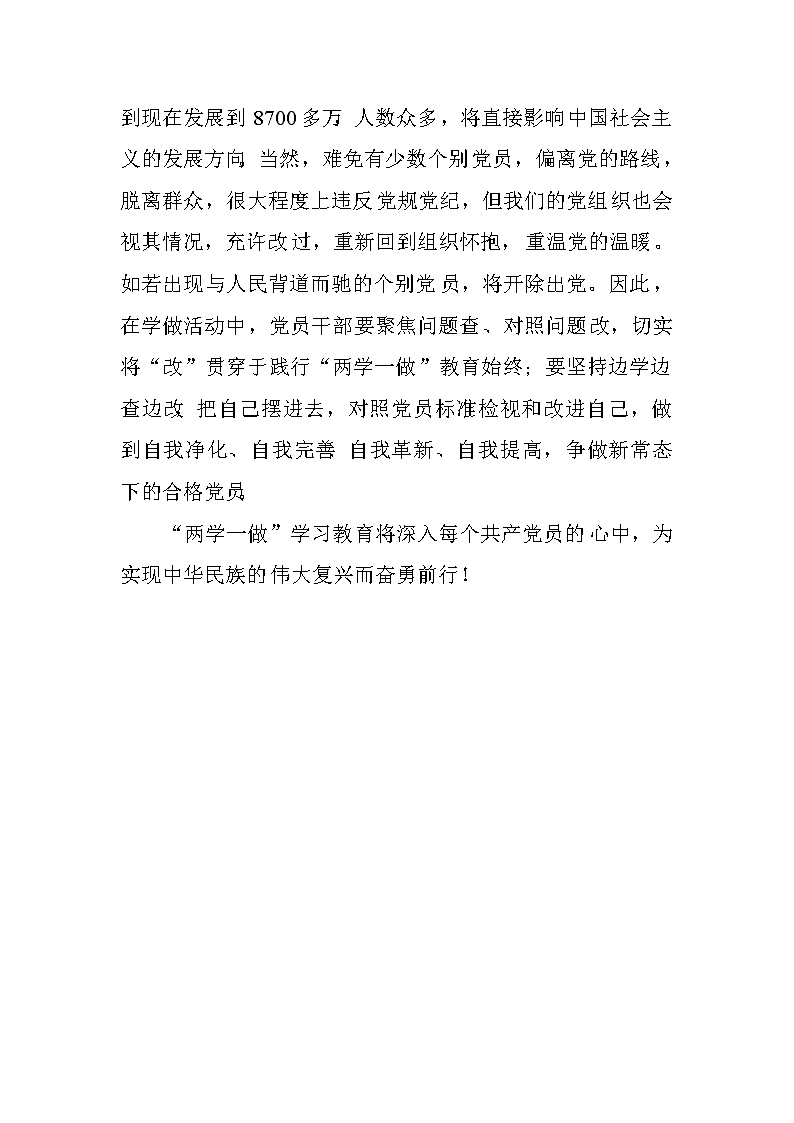 到现在发展到 8700 多万 人数众多，将直接影响中国社会主义的发展方向 当然，难免有少数个别党员，偏离党的路线，脱离群众，很大程度上违反党规党纪，但我们的党组织也会视其情况，充许改过，重新回到组织怀抱，重温党的温暖。如若出现与人民背道而驰的个别党员，将开除出党。因此，在学做活动中，党员干部要聚焦问题查、对照问题改，切实将“改”贯穿于践行“两学一做”教育始终；要坚持边学边查边改 把自己摆进去，对照党员标准检视和改进自己，做到自我净化、自我完善 自我革新、自我提高，争做新常态下的合格党员

“两学一做”学习教育将深入每个共产党员的心中，为实现中华民族的伟大复兴而奋勇前行！